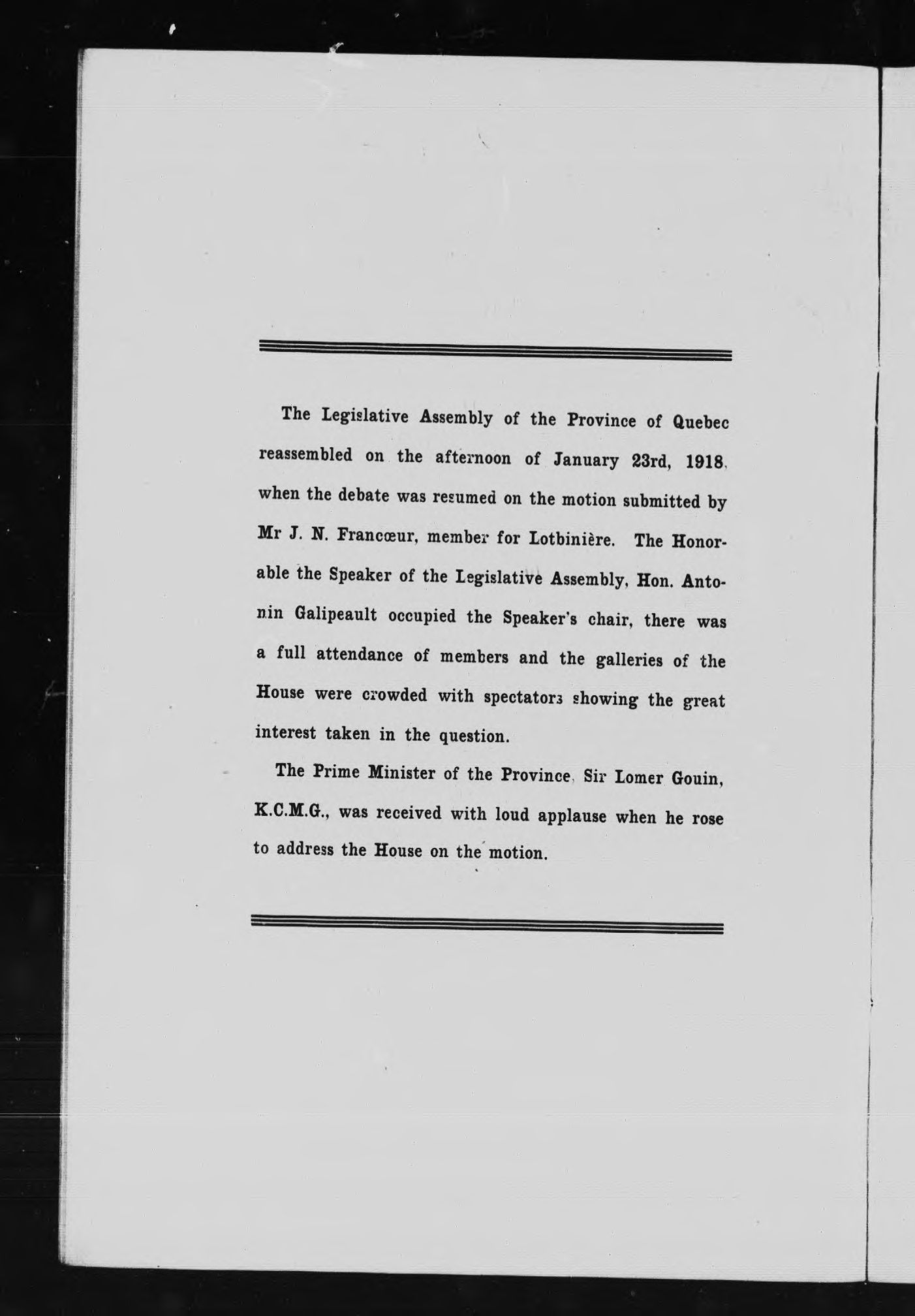 The Legislative Assembly of the Province of Quebec reassembled on the afternoon of January 23rd, 1918, when the debate was resumed on the motion submitted by Mr J. N. Francœur, member for Lotbinière. The Honorable the Speaker of the Legislative Assembly, Hon. Antonin Galipeault occupied the Speaker's chair, there was a full attendance of members and the galleries of the House were crowded with spectators showing the great interest taken in the question.

The Prime Minister of the Province, Sir Lomer Gouin, K.C.M.G., was received with loud applause when he rose to address the House on the motion.